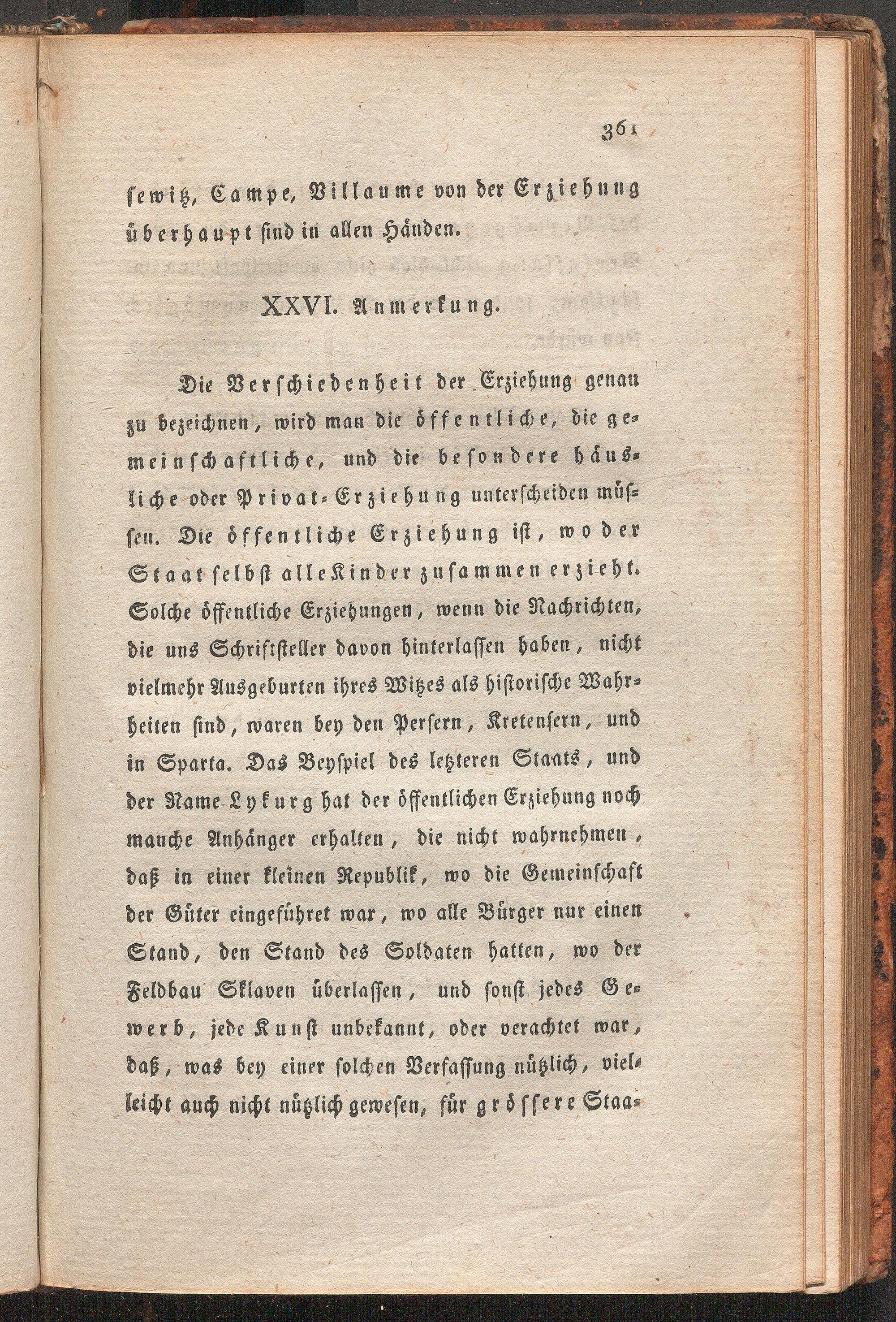 361

sewitz, Campe, Villaume von der Erziehung überhaupt sind in allen Händen.

XXVI. Anmerkung.

Die Verschiedenheit der Erziehung genau zu bezeichnen, wird man die öffentliche, die gemeinschaftliche, und die besondere häusliche oder Privat-Erziehung unterscheiden müssen. Die öffentliche Erziehung ist, wo der Staat selbst alle Kinder zusammen erzieht. Solche öffentliche Erziehungen, wenn die Nachrichten, die uns Schriftsteller davon hinterlassen haben, nicht vielmehr Ausgeburten ihres Witzes als historische Wahrheiten sind, waren bey den Persern, Kretensern, und in Sparta. Das Beyspiel des letzteren Staats, und der Name Lykurg hat der öffentlichen Erziehung noch manche Anhänger erhalten, die nicht wahrnehmen, daß in einer kleinen Republik, wo die Gemeinschaft der Güter eingeführet war, wo alle Bürger nur einen Stand, den Stand des Soldaten hatten, wo der Feldbau Sklaven überlassen, und sonst jedes Gewerb, jede Kunst unbekannt, oder verachtet war, daß, was bey einer solchen Verfassung nützlich, vielleicht auch nicht nützlich gewesen, für grössere Staa-